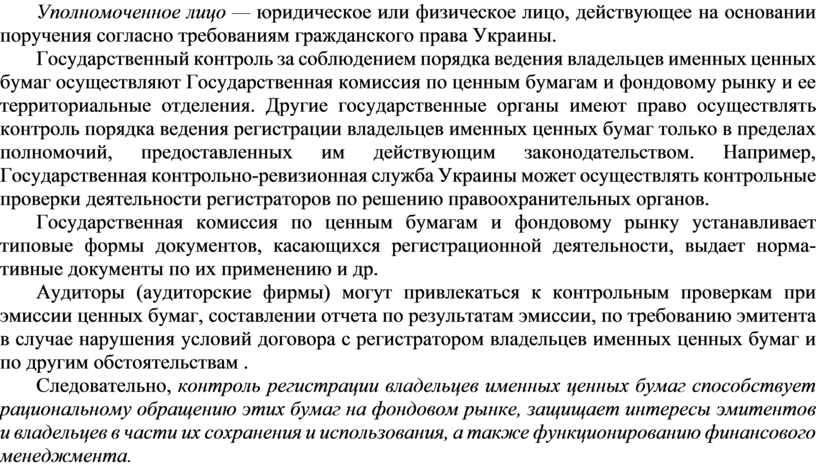 Уполномоченное лицо — юридическое или физическое лицо, действующее на основании поручения согласно требованиям гражданского права Украины.

Государственный контроль за соблюдением порядка ведения владельцев именных ценных бумаг осуществляют Государственная комиссия по ценным бумагам и фондовому рынку и ее территориальные отделения. Другие государственные органы имеют право осуществлять контроль порядка ведения регистрации владельцев именных ценных бумаг только в пределах полномочий, предоставленных им действующим законодательством. Например, Государственная контрольно-ревизионная служба Украины может осуществлять контрольные проверки деятельности регистраторов по решению правоохранительных органов.

Государственная комиссия по ценным бумагам и фондовому рынку устанавливает типовые формы документов, касающихся регистрационной деятельности, выдает нормативные документы по их применению и др.

Аудиторы (аудиторские фирмы) могут привлекаться к контрольным проверкам при эмиссии ценных бумаг, составлении отчета по результатам эмиссии, по требованию эмитента в случае нарушения условий договора с регистратором владельцев именных ценных бумаг и по другим обстоятельствам .

Следовательно, контроль регистрации владельцев именных ценных бумаг способствует рациональному обращению этих бумаг на фондовом рынке, защищает интересы эмитентов и владельцев в части их сохранения и использования, а также функционированию финансового менеджмента.